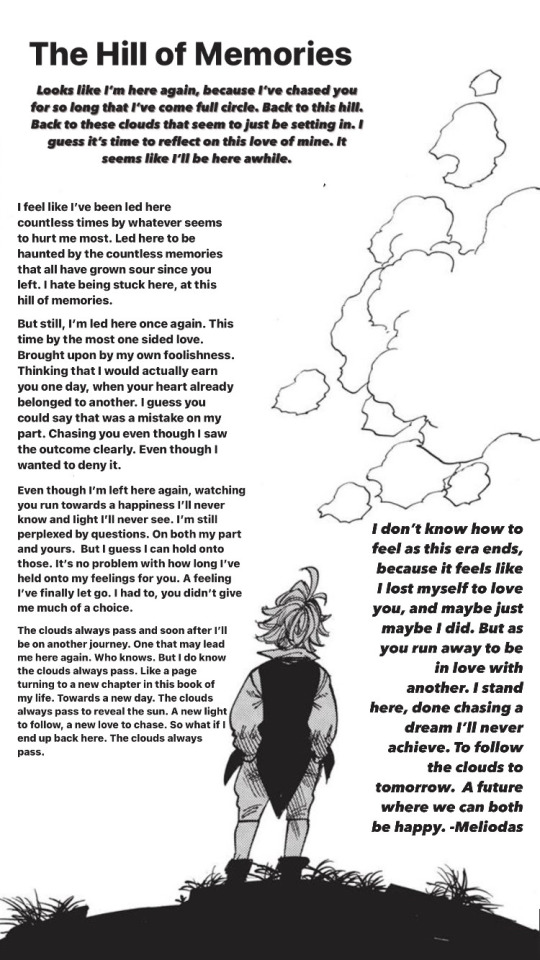 The Hill of Memories

Looks like I'm here again, because I've chased you for so long that I've come full circle. Back to this hill. Back to these clouds that seem to just be setting in. I guess it's time to reflect on this love of mine. It seems like I'll be here awhile.

I feel like I've been led here countless times by whatever seems to hurt me most. Led here to be haunted by the countless memories that all have grown sour since you left. I hate being stuck here, at this hill of memories.

But still, I'm led here once again. This time by the most one sided love. Brought upon by my own foolishness. Thinking that I would actually earn you one day, when your heart already belonged to another. I guess you could say that was a mistake on my part. Chasing you even though I saw the outcome clearly. Even though I wanted to deny it.

Even though I'm left here again, watching you run towards a happiness I'll never know and light I'll never see. I'm still perplexed by questions. On both my part and yours. But I guess I can hold onto those. It's no problem with how long I've held onto my feelings for you. A feeling I've finally let go. I had to, you didn't give me much of a choice.

The clouds always pass and soon after I'll be on another journey. One that may lead me here again. Who knows. But I do know the clouds always pass. Like a page turning to a new chapter in this book of my life. Towards a new day. The clouds always pass to reveal the sun. A new light to follow, a new love to chase. So what if I end up back here. The clouds always pass.

I don't know how to feel as this era ends, because it feels like I lost myself to love you, and maybe just maybe I did. But as you run away to be in love with another. I stand here, done chasing a dream I'll never achieve. To follow the clouds to tomorrow. A future where we can both be happy. -Meliodas